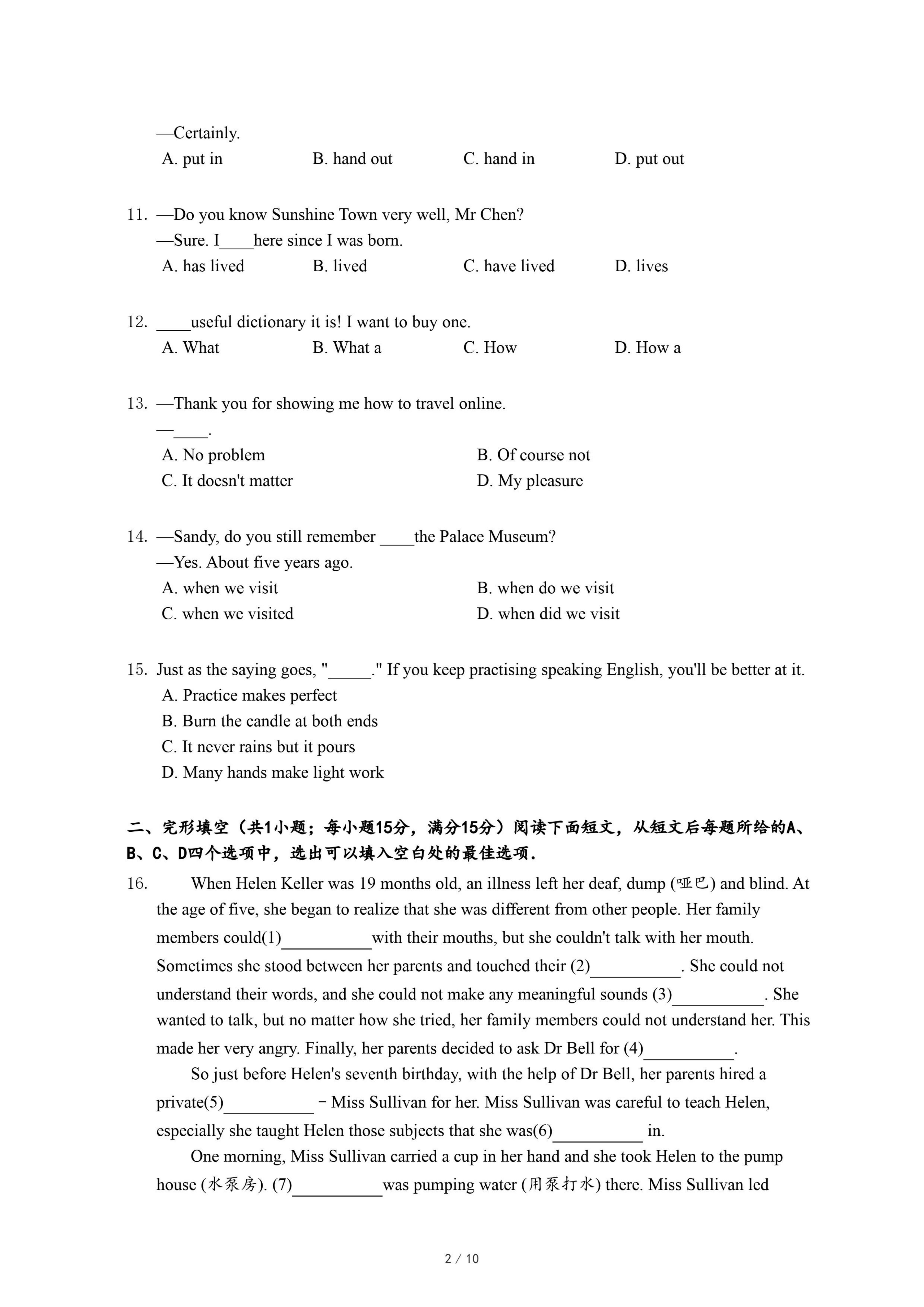 —Certainly.

A. put in B. hand out C. hand in D. put out

11. —Do you know Sunshine Town very well, Mr Chen?
—Sure. I____here since I was born.
A. has lived B. lived C. have lived D. lives

12. ____useful dictionary it is! I want to buy one.
A. What B. What a C. How D. How a

13. —Thank you for showing me how to travel online.
—____.
A. No problem B. Of course not
C. It doesn't matter D. My pleasure

14. —Sandy, do you still remember ____the Palace Museum?
—Yes. About five years ago.
A. when we visit B. when do we visit
C. when we visited D. when did we visit

15. Just as the saying goes, "_____." If you keep practising speaking English, you'll be better at it.
A. Practice makes perfect
B. Burn the candle at both ends
C. It never rains but it pours
D. Many hands make light work

二、完形填空（共1小题；每小题15分，满分15分）阅读下面短文，从短文后每题所给的A、B、C、D四个选项中，选出可以填入空白处的最佳选项.

16. When Helen Keller was 19 months old, an illness left her deaf, dump (哑巴) and blind. At the age of five, she began to realize that she was different from other people. Her family members could(1)__________with their mouths, but she couldn't talk with her mouth. Sometimes she stood between her parents and touched their (2)__________. She could not understand their words, and she could not make any meaningful sounds (3)__________. She wanted to talk, but no matter how she tried, her family members could not understand her. This made her very angry. Finally, her parents decided to ask Dr Bell for (4)__________.

So just before Helen's seventh birthday, with the help of Dr Bell, her parents hired a private(5)__________ – Miss Sullivan for her. Miss Sullivan was careful to teach Helen, especially she taught Helen those subjects that she was(6)__________ in.

One morning, Miss Sullivan carried a cup in her hand and she took Helen to the pump house (水泵房). (7)__________was pumping water (用泵打水) there. Miss Sullivan led

2 / 10